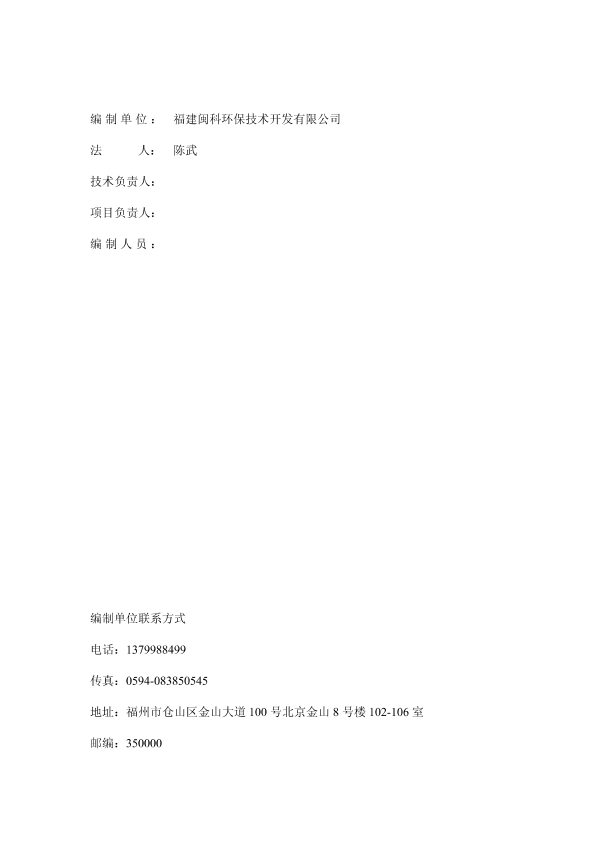 编制单位： 福建闽科环保技术开发有限公司

法 人： 陈武

技术负责人：

项目负责人：

编制人员：

编制单位联系方式

电话：1379988499

传真：0594-083850545

地址：福州市仓山区金山大道 100 号北京金山 8 号楼 102-106 室

邮编：350000